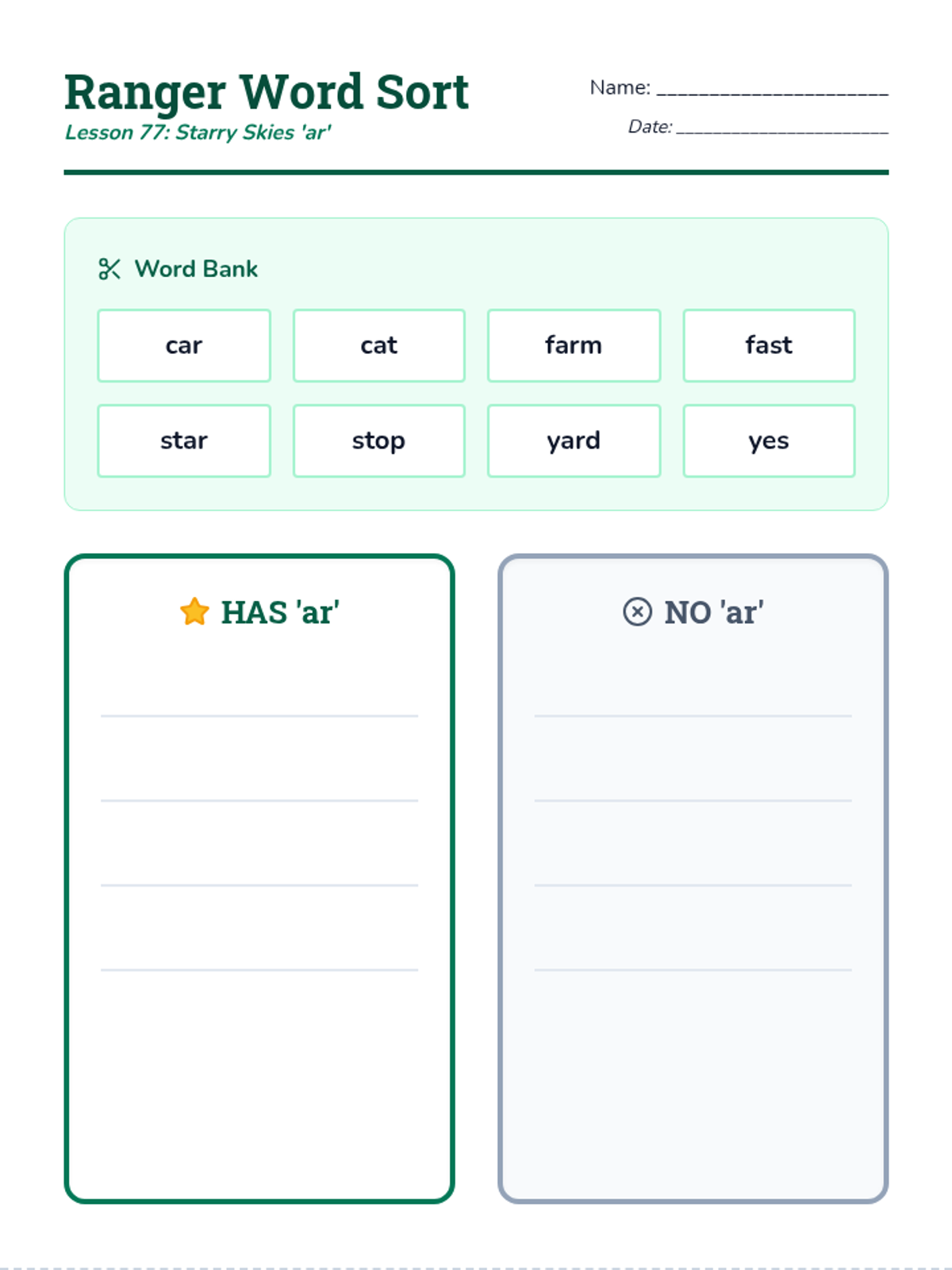 Ranger Word Sort
Lesson 77: Starry Skies 'ar'

Name: ____
Date: ____

Word Bank

car
cat
farm
fast
star
stop
yard
yes

HAS 'ar'

____
____
____
____

NO 'ar'

____
____
____
____